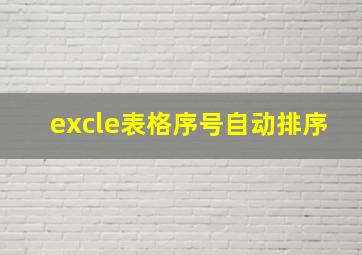 excle表格序号自动排序